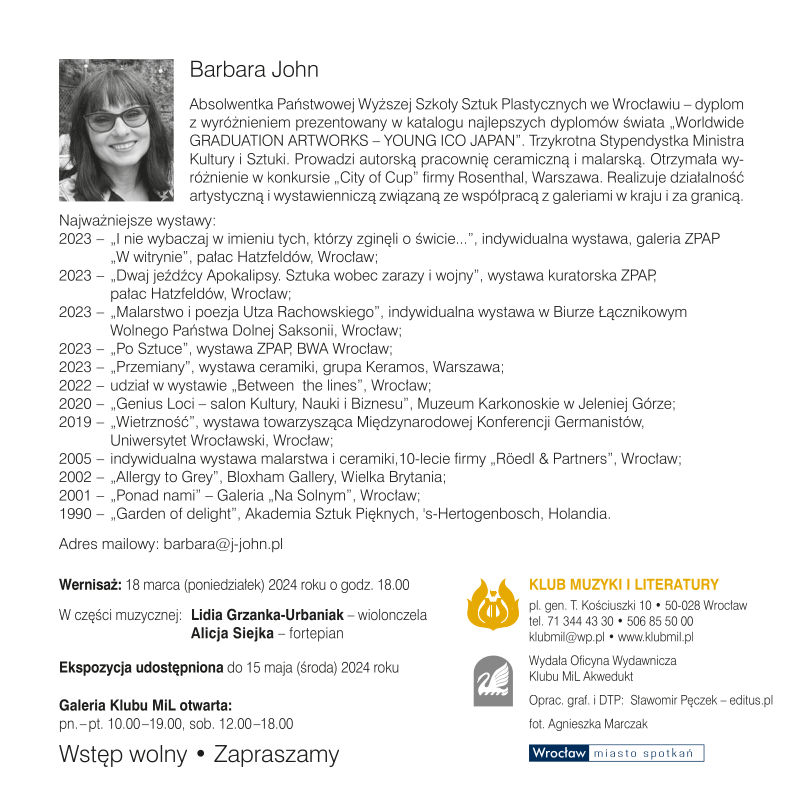 Barbara John

Absolwentka Państwowej Wyższej Szkoły Sztuk Plastycznych we Wrocławiu – dyplom z wyróżnieniem prezentowany w katalogu najlepszych dyplomów świata „Worldwide GRADUATION ARTWORKS – YOUNG ICO JAPAN". Trzykrotna Stypendystka Ministra Kultury i Sztuki. Prowadzi autorską pracownię ceramiczną i malarską. Otrzymała wyróżnienie w konkursie „City of Cup" firmy Rosenthal, Warszawa. Realizuje działalność artystyczną i wystawienniczą związaną ze współpracą z galeriami w kraju i za granicą.

Najważniejsze wystawy:
2023 – „I nie wybaczaj w imieniu tych, którzy zginęli o świcie...", indywidualna wystawa, galeria ZPAP „W witrynie", pałac Hatzfeldów, Wrocław;
2023 – „Dwaj jeźdźcy Apokalipsy. Sztuka wobec zarazy i wojny", wystawa kuratorska ZPAP, pałac Hatzfeldów, Wrocław;
2023 – „Malarstwo i poezja Utza Rachowskiego", indywidualna wystawa w Biurze Łącznikowym Wolnego Państwa Dolnej Saksonii, Wrocław;
2023 – „Po Sztuce", wystawa ZPAP, BWA Wrocław;
2023 – „Przemiany", wystawa ceramiki, grupa Keramos, Warszawa;
2022 – udział w wystawie „Between the lines", Wrocław;
2020 – „Genius Loci – salon Kultury, Nauki i Biznesu", Muzeum Karkonoskie w Jeleniej Górze;
2019 – „Wietrzność", wystawa towarzysząca Międzynarodowej Konferencji Germanistów, Uniwersytet Wrocławski, Wrocław;
2005 – indywidualna wystawa malarstwa i ceramiki,10-lecie firmy „Röedl & Partners", Wrocław;
2002 – „Allergy to Grey", Bloxham Gallery, Wielka Brytania;
2001 – „Ponad nami" – Galeria „Na Solnym", Wrocław;
1990 – „Garden of delight", Akademia Sztuk Pięknych, 's-Hertogenbosch, Holandia.

Adres mailowy: barbara@j-john.pl

Wernisaż: 18 marca (poniedziałek) 2024 roku o godz. 18.00

W części muzycznej: Lidia Grzanka-Urbaniak – wiolonczela
Alicja Siejka – fortepian

Ekspozycja udostępniona do 15 maja (środa) 2024 roku

Galeria Klubu MiL otwarta:
pn.–pt. 10.00–19.00, sob. 12.00–18.00

Wstęp wolny • Zapraszamy

KLUB MUZYKI I LITERATURY
pl. gen. T. Kościuszki 10 • 50-028 Wrocław
tel. 71 344 43 30 • 506 85 50 00
klubmil@wp.pl • www.klubmil.pl

Wydała Oficyna Wydawnicza Klubu MiL Akwedukt

Oprac. graf. i DTP: Sławomir Pęczek – editus.pl

fot. Agnieszka Marczak

Wrocław miasto spotkań